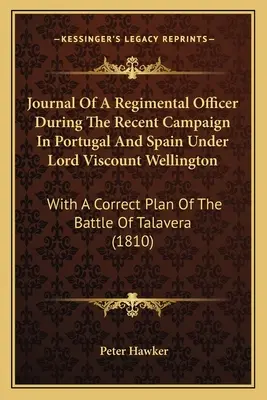 —KESSINGER'S LEGACY REPRINTS—

Journal Of A Regimental Officer During The Recent Campaign In Portugal And Spain Under Lord Viscount Wellington

With A Correct Plan Of The Battle Of Talavera (1810)

Peter Hawker